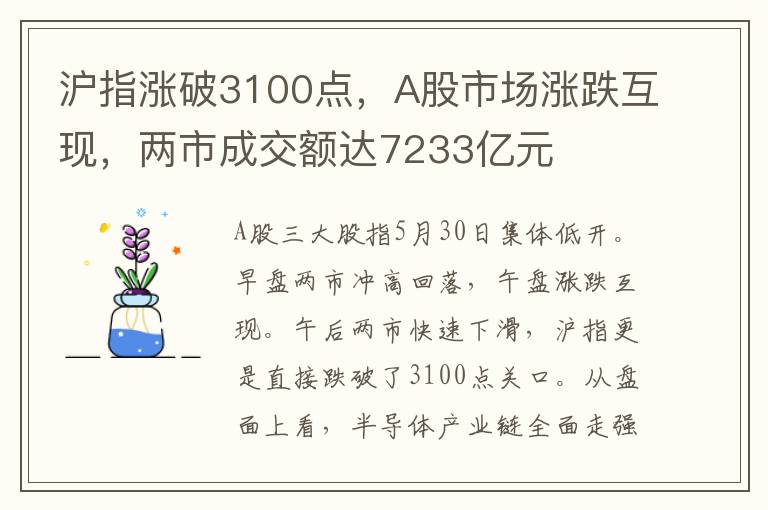 沪指涨破3100点，A股市场涨跌互现，两市成交额达7233亿元

A股三大股指5月30日集体低开。早盘两市冲高回落，午盘涨跌互现。午后两市快速下滑，沪指更是直接跌破了3100点关口。从盘面上看，半导体产业链全面走强